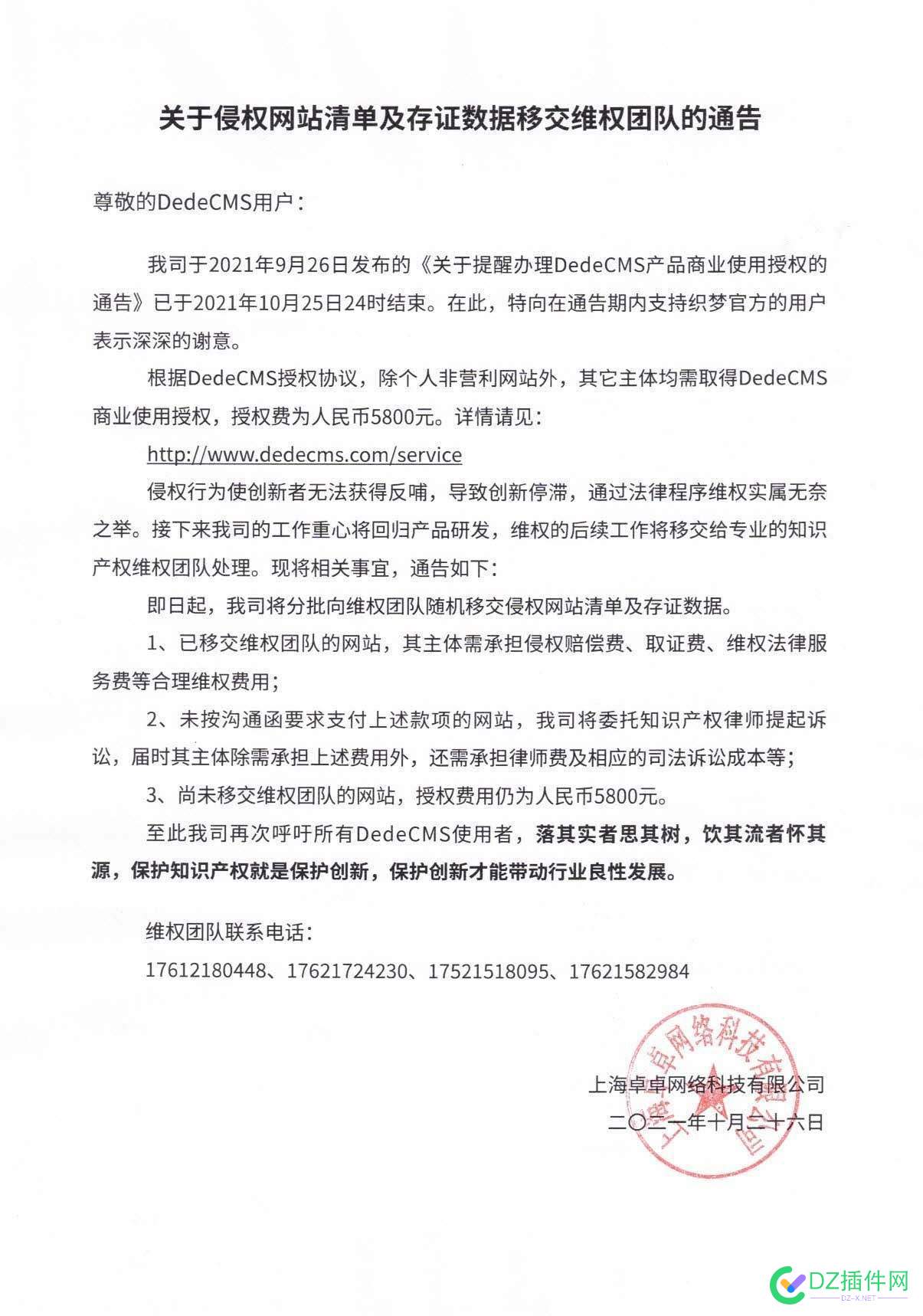 关于侵权网站清单及存证数据移交维权团队的通告

尊敬的DedeCMS用户：

我司于2021年9月26日发布的《关于提醒办理DedeCMS产品商业使用授权的通告》已于2021年10月25日24时结束。在此，特向在通告期内支持织梦官方的用户表示深深的谢意。

根据DedeCMS授权协议，除个人非营利网站外，其它主体均需取得DedeCMS商业使用授权，授权费为人民币5800元。详情请见：

http://www.dedecms.com/service

侵权行为使创新者无法获得反哺，导致创新停滞，通过法律程序维权实属无奈之举。接下来我司的工作重心将回归产品研发，维权的后续工作将移交给专业的知识产权维权团队处理。现将相关事宜，通告如下：

即日起，我司将分批向维权团队随机移交侵权网站清单及存证数据。

1、已移交维权团队的网站，其主体需承担侵权赔偿费、取证费、维权法律服务费等合理维权费用；

2、未按沟通函要求支付上述款项的网站，我司将委托知识产权律师提起诉讼，届时其主体除需承担上述费用外，还需承担律师费及相应的司法诉讼成本等；

3、尚未移交维权团队的网站，授权费用仍为人民币5800元。

至此我司再次呼吁所有DedeCMS使用者，落其实者思其树，饮其流者怀其源，保护知识产权就是保护创新，保护创新才能带动行业良性发展。

维权团队联系电话：

17612180448、17621724230、17521518095、17621582984

上海卓卓网络科技有限公司

二〇二一年十月二十六日

上海卓卓网络科技有限公司

DZ插件网
DZ-X.NET